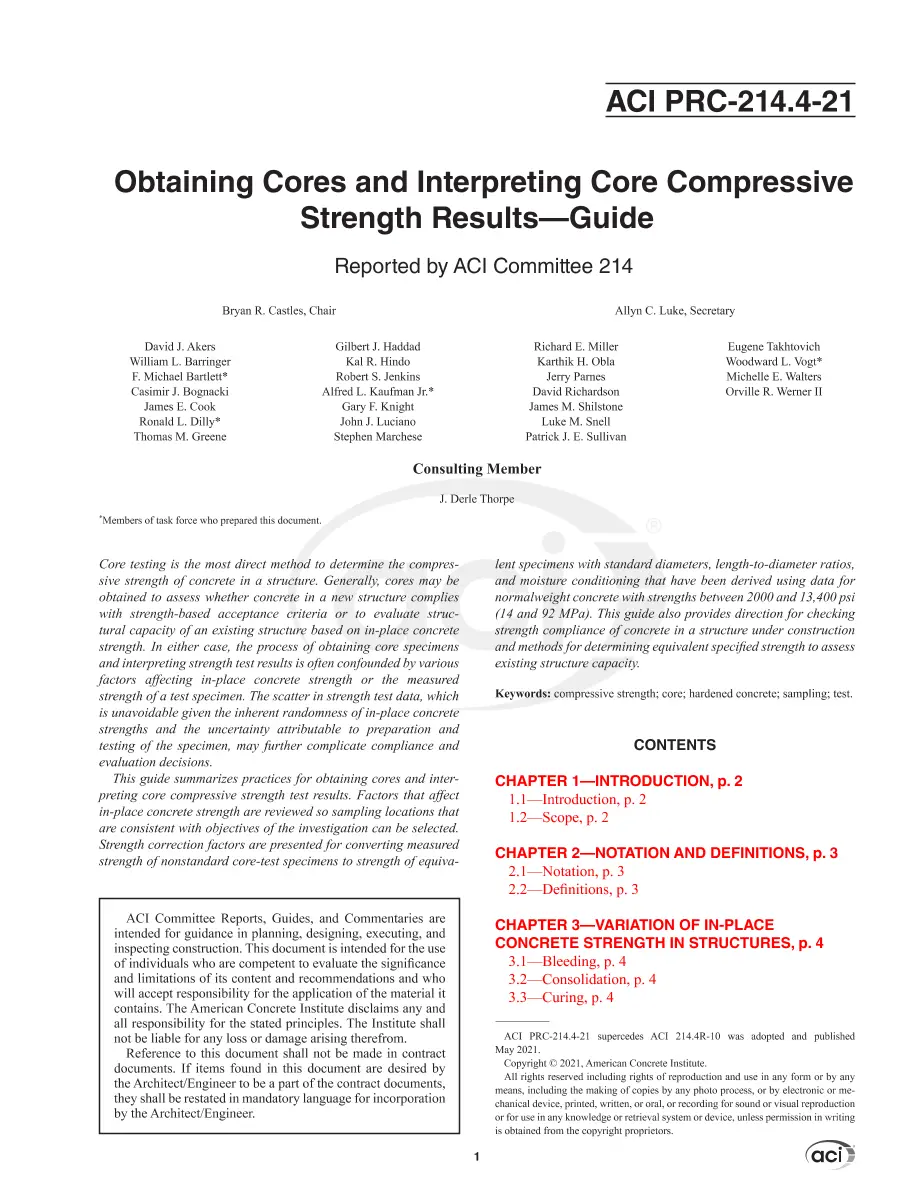 ACI PRC-214.4-21

Obtaining Cores and Interpreting Core Compressive Strength Results—Guide

Reported by ACI Committee 214

Bryan R. Castles, Chair

Allyn C. Luke, Secretary

David J. Akers
William L. Barringer
F. Michael Bartlett*
Casimir J. Bognacki
James E. Cook
Ronald L. Dilly*
Thomas M. Greene

Gilbert J. Haddad
Kal R. Hindo
Robert S. Jenkins
Alfred L. Kaufman Jr.*
Gary F. Knight
John J. Luciano
Stephen Marchese

Richard E. Miller
Karthik H. Obla
Jerry Parnes
David Richardson
James M. Shilstone
Luke M. Snell
Patrick J. E. Sullivan

Eugene Takhtovich
Woodward L. Vogt*
Michelle E. Walters
Orville R. Werner II

Consulting Member

J. Derle Thorpe

*Members of task force who prepared this document.

Core testing is the most direct method to determine the compressive strength of concrete in a structure. Generally, cores may be obtained to assess whether concrete in a new structure complies with strength-based acceptance criteria or to evaluate structural capacity of an existing structure based on in-place concrete strength. In either case, the process of obtaining core specimens and interpreting strength test results is often confounded by various factors affecting in-place concrete strength or the measured strength of a test specimen. The scatter in strength test data, which is unavoidable given the inherent randomness of in-place concrete strengths and the uncertainty attributable to preparation and testing of the specimen, may further complicate compliance and evaluation decisions.

This guide summarizes practices for obtaining cores and interpreting core compressive strength test results. Factors that affect in-place concrete strength are reviewed so sampling locations that are consistent with objectives of the investigation can be selected. Strength correction factors are presented for converting measured strength of nonstandard core-test specimens to strength of equivalent specimens with standard diameters, length-to-diameter ratios, and moisture conditioning that have been derived using data for normalweight concrete with strengths between 2000 and 13,400 psi (14 and 92 MPa). This guide also provides direction for checking strength compliance of concrete in a structure under construction and methods for determining equivalent specified strength to assess existing structure capacity.

Keywords: compressive strength; core; hardened concrete; sampling; test.

ACI Committee Reports, Guides, and Commentaries are intended for guidance in planning, designing, executing, and inspecting construction. This document is intended for the use of individuals who are competent to evaluate the significance and limitations of its content and recommendations and who will accept responsibility for the application of the material it contains. The American Concrete Institute disclaims any and all responsibility for the stated principles. The Institute shall not be liable for any loss or damage arising therefrom.

Reference to this document shall not be made in contract documents. If items found in this document are desired by the Architect/Engineer to be a part of the contract documents, they shall be restated in mandatory language for incorporation by the Architect/Engineer.

CONTENTS

CHAPTER 1—INTRODUCTION, p. 2
1.1—Introduction, p. 2
1.2—Scope, p. 2

CHAPTER 2—NOTATION AND DEFINITIONS, p. 3
2.1—Notation, p. 3
2.2—Definitions, p. 3

CHAPTER 3—VARIATION OF IN-PLACE CONCRETE STRENGTH IN STRUCTURES, p. 4
3.1—Bleeding, p. 4
3.2—Consolidation, p. 4
3.3—Curing, p. 4

ACI PRC-214.4-21 supercedes ACI 214.4R-10 was adopted and published May 2021.
Copyright © 2021, American Concrete Institute.
All rights reserved including rights of reproduction and use in any form or by any means, including the making of copies by any photo process, or by electronic or mechanical device, printed, written, or oral, or recording for sound or visual reproduction or for use in any knowledge or retrieval system or device, unless permission in writing is obtained from the copyright proprietors.

1

aci